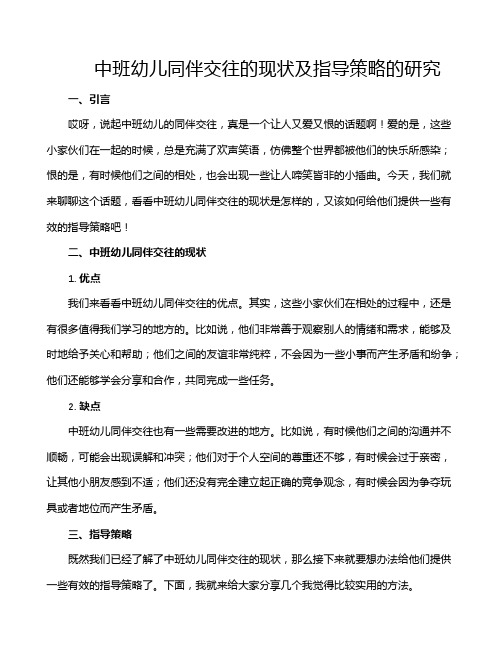 中班幼儿同伴交往的现状及指导策略的研究

一、引言

哎呀，说起中班幼儿的同伴交往，真是一个让人又爱又恨的话题啊！爱的是，这些小家伙们在一起的时候，总是充满了欢声笑语，仿佛整个世界都被他们的快乐所感染；恨的是，有时候他们之间的相处，也会出现一些让人啼笑皆非的小插曲。今天，我们就来聊聊这个话题，看看中班幼儿同伴交往的现状是怎样的，又该如何给他们提供一些有效的指导策略吧！

二、中班幼儿同伴交往的现状

1. 优点

我们来看看中班幼儿同伴交往的优点。其实，这些小家伙们在相处的过程中，还是有很多值得我们学习的地方的。比如说，他们非常善于观察别人的情绪和需求，能够及时地给予关心和帮助；他们之间的友谊非常纯粹，不会因为一些小事而产生矛盾和纷争；他们还能够学会分享和合作，共同完成一些任务。

2. 缺点

中班幼儿同伴交往也有一些需要改进的地方。比如说，有时候他们之间的沟通并不顺畅，可能会出现误解和冲突；他们对于个人空间的尊重还不够，有时候会过于亲密，让其他小朋友感到不适；他们还没有完全建立起正确的竞争观念，有时候会因为争夺玩具或者地位而产生矛盾。

三、指导策略

既然我们已经了解了中班幼儿同伴交往的现状，那么接下来就要想办法给他们提供一些有效的指导策略了。下面，我就来给大家分享几个我觉得比较实用的方法。